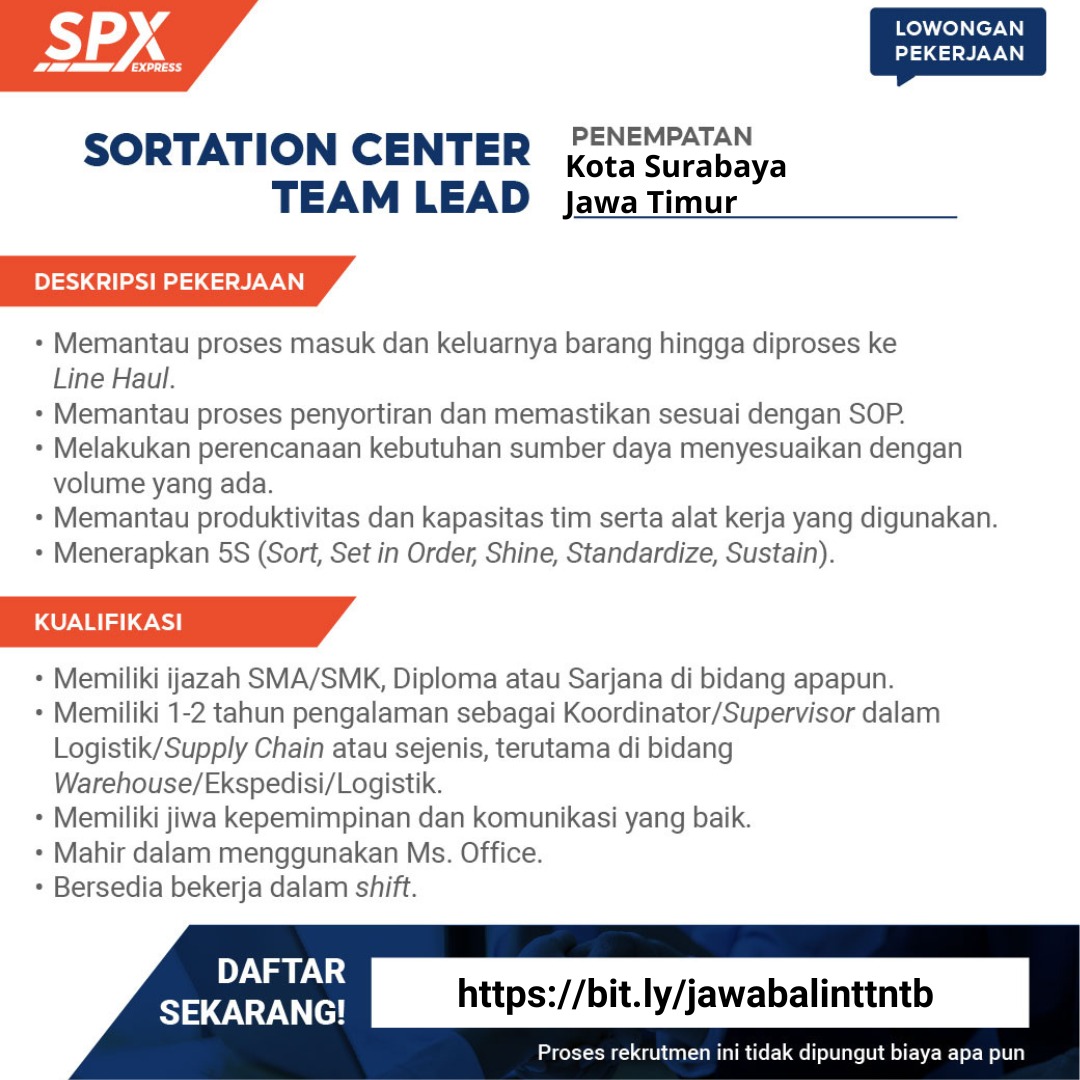 SPX EXPRESS

LOWONGAN PEKERJAAN

SORTATION CENTER TEAM LEAD

PENEMPATAN
Kota Surabaya
Jawa Timur

DESKRIPSI PEKERJAAN

• Memantau proses masuk dan keluarnya barang hingga diproses ke Line Haul.
• Memantau proses penyortiran dan memastikan sesuai dengan SOP.
• Melakukan perencanaan kebutuhan sumber daya menyesuaikan dengan volume yang ada.
• Memantau produktivitas dan kapasitas tim serta alat kerja yang digunakan.
• Menerapkan 5S (Sort, Set in Order, Shine, Standardize, Sustain).

KUALIFIKASI

• Memiliki ijazah SMA/SMK, Diploma atau Sarjana di bidang apapun.
• Memiliki 1-2 tahun pengalaman sebagai Koordinator/Supervisor dalam Logistik/Supply Chain atau sejenis, terutama di bidang Warehouse/Ekspedisi/Logistik.
• Memiliki jiwa kepemimpinan dan komunikasi yang baik.
• Mahir dalam menggunakan Ms. Office.
• Bersedia bekerja dalam shift.

DAFTAR SEKARANG!

https://bit.ly/jawabalinttntb

Proses rekrutmen ini tidak dipungut biaya apa pun